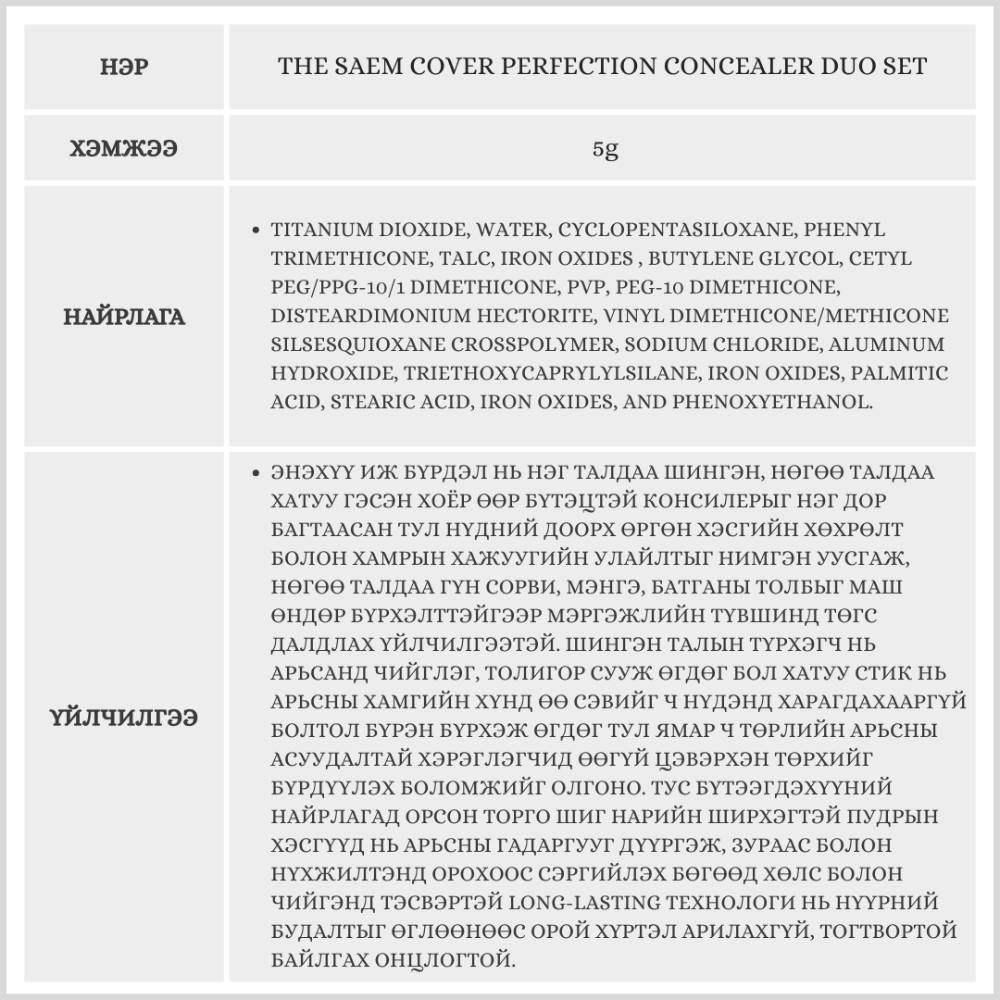 | НЭР | THE SAEM COVER PERFECTION CONCEALER DUO SET |
|---|---|
| ХЭМЖЭЭ | 5g |
| НАЙРЛАГА | • TITANIUM DIOXIDE, WATER, CYCLOPENTASILOXANE, PHENYL TRIMETHICONE, TALC, IRON OXIDES , BUTYLENE GLYCOL, CETYL PEG/PPG-10/1 DIMETHICONE, PVP, PEG-10 DIMETHICONE, DISTEARDIMONIUM HECTORITE, VINYL DIMETHICONE/METHICONE SILSESQUIOXANE CROSSPOLYMER, SODIUM CHLORIDE, ALUMINUM HYDROXIDE, TRIETHOXYCAPRYLYLSILANE, IRON OXIDES, PALMITIC ACID, STEARIC ACID, IRON OXIDES, AND PHENOXYETHANOL. |
| ҮЙЛЧИЛГЭЭ | • ЭНЭХҮҮ ИЖ БҮРДЭЛ НЬ НЭГ ТАЛДАА ШИНГЭН, НӨГӨӨ ТАЛДАА ХАТУУ ГЭСЭН ХОЁР ӨӨР БҮТЭЦТЭЙ КОНСИЛЕРЫГ НЭГ ДОР БАГТААСАН ТУЛ НҮДНИЙ ДООРХ ӨРГӨН ХЭСГИЙН ХӨХРӨЛТ БОЛОН ХАМРЫН ХАЖУУГИЙН УЛАЙЛТЫГ НИМГЭН УУСГАЖ, НӨГӨӨ ТАЛДАА ГҮН СОРВИ, МЭНГЭ, БАТГАНЫ ТОЛБЫГ МАШ ӨНДӨР БҮРХЭЛТТЭЙГЭЭР МЭРГЭЖЛИЙН ТҮВШИНД ТӨГС ДАЛДЛАХ ҮЙЛЧИЛГЭЭТЭЙ. ШИНГЭН ТАЛЫН ТҮРХЭГЧ НЬ АРЬСАНД ЧИЙГЛЭГ, ТОЛИГОР СУУЖ ӨГДӨГ БОЛ ХАТУУ СТИК НЬ АРЬСНЫ ХАМГИЙН ХҮНД ӨӨ СЭВИЙГ Ч НҮДЭНД ХАРАГДАХААРГҮЙ БОЛТОЛ БҮРЭН БҮРХЭЖ ӨГДӨГ ТУЛ ЯМАР Ч ТӨРЛИЙН АРЬСНЫ АСУУДАЛТАЙ ХЭРЭГЛЭГЧИД ӨӨГҮЙ ЦЭВЭРХЭН ТӨРХИЙГ БҮРДҮҮЛЭХ БОЛОМЖИЙГ ОЛГОНО. ТУС БҮТЭЭГДЭХҮҮНИЙ НАЙРЛАГАД ОРСОН ТОРГО ШИГ НАРИЙН ШИРХЭГТЭЙ ПУДРЫН ХЭСГҮҮД НЬ АРЬСНЫ ГАДАРГУУГ ДҮҮРГЭЖ, ЗУРААС БОЛОН НҮХЖИЛТЭНД ОРОХООС СЭРГИЙЛЭХ БӨГӨӨД ХӨЛС БОЛОН ЧИЙГЭНД ТЭСВЭРТЭЙ LONG-LASTING ТЕХНОЛОГИ НЬ НҮҮРНИЙ БУДАЛТЫГ ӨГЛӨӨНӨӨС ОРОЙ ХҮРТЭЛ АРИЛАХГҮЙ, ТОГТВОРТОЙ БАЙЛГАХ ОНЦЛОГТОЙ. |